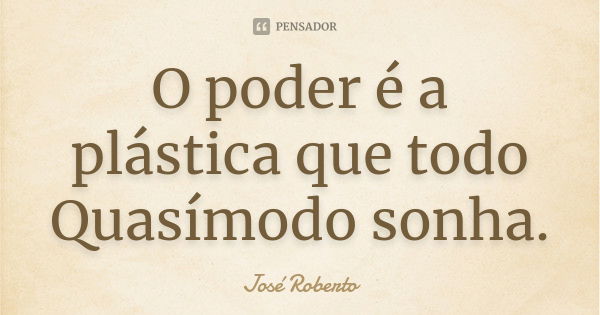 PENSADOR

O poder é a plástica que todo Quasímodo sonha.

José Roberto